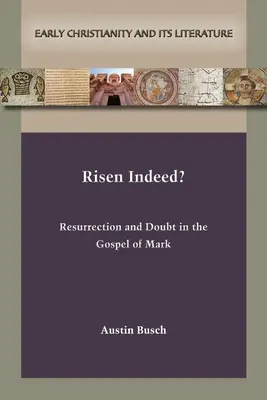 EARLY CHRISTIANITY AND ITS LITERATURE

Risen Indeed?

Resurrection and Doubt in the Gospel of Mark

Austin Busch